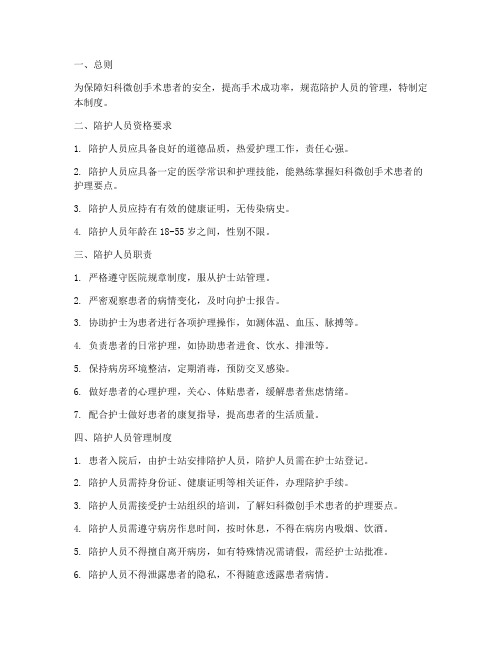 一、总则

为保障妇科微创手术患者的安全，提高手术成功率，规范陪护人员的管理，特制定本制度。

二、陪护人员资格要求

1. 陪护人员应具备良好的道德品质，热爱护理工作，责任心强。

2. 陪护人员应具备一定的医学常识和护理技能，能熟练掌握妇科微创手术患者的护理要点。

3. 陪护人员应持有有效的健康证明，无传染病史。

4. 陪护人员年龄在 18-55 岁之间，性别不限。

三、陪护人员职责

1. 严格遵守医院规章制度，服从护士站管理。

2. 严密观察患者的病情变化，及时向护士报告。

3. 协助护士为患者进行各项护理操作，如测体温、血压、脉搏等。

4. 负责患者的日常护理，如协助患者进食、饮水、排泄等。

5. 保持病房环境整洁，定期消毒，预防交叉感染。

6. 做好患者的心理护理，关心、体贴患者，缓解患者焦虑情绪。

7. 配合护士做好患者的康复指导，提高患者的生活质量。

四、陪护人员管理制度

1. 患者入院后，由护士站安排陪护人员，陪护人员需在护士站登记。

2. 陪护人员需持身份证、健康证明等相关证件，办理陪护手续。

3. 陪护人员需接受护士站组织的培训，了解妇科微创手术患者的护理要点。

4. 陪护人员需遵守病房作息时间，按时休息，不得在病房内吸烟、饮酒。

5. 陪护人员不得擅自离开病房，如有特殊情况需请假，需经护士站批准。

6. 陪护人员不得泄露患者的隐私，不得随意透露患者病情。